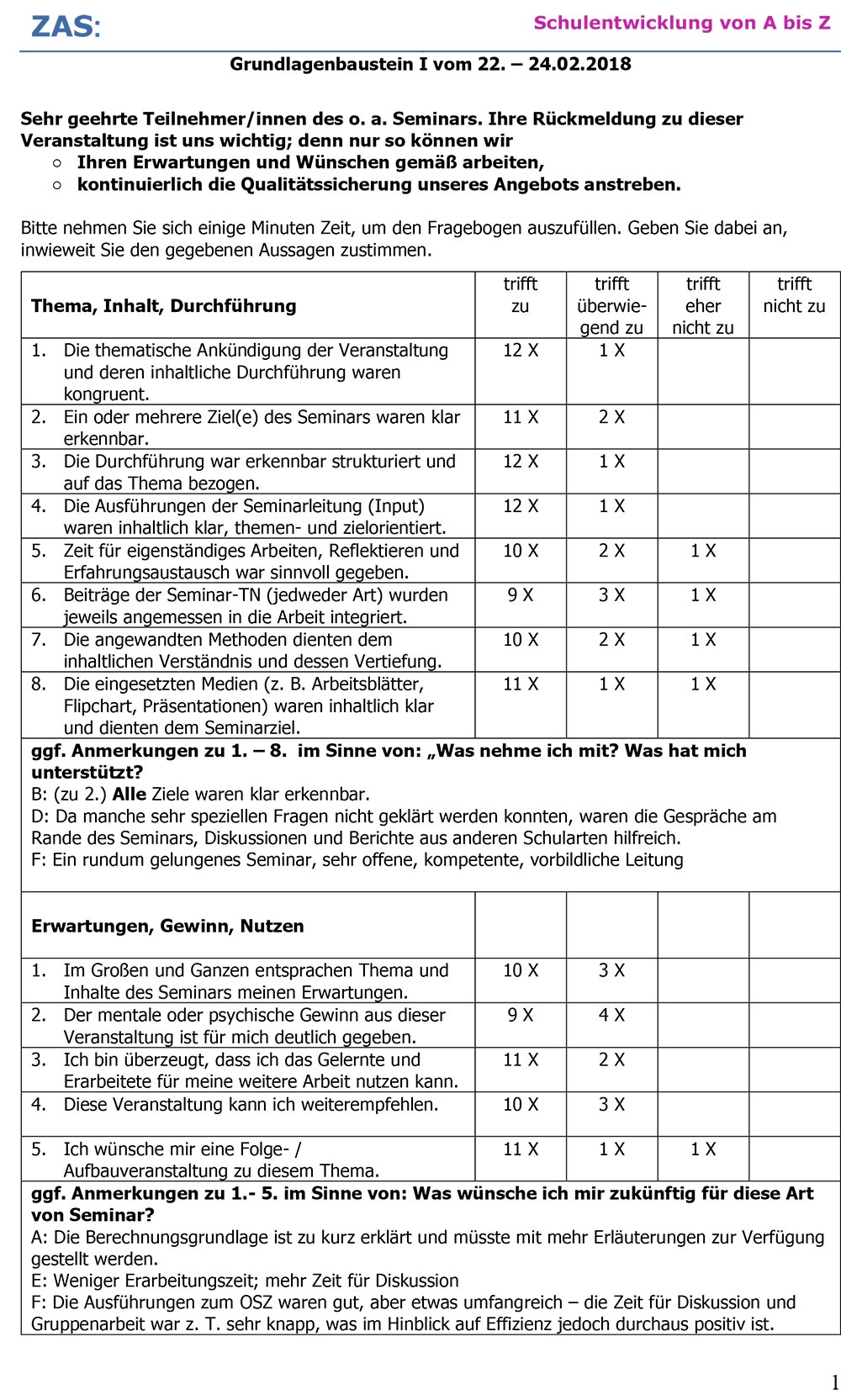 ZAS:

Schulentwicklung von A bis Z

Grundlagenbaustein I vom 22. – 24.02.2018

Sehr geehrte Teilnehmer/innen des o. a. Seminars. Ihre Rückmeldung zu dieser Veranstaltung ist uns wichtig; denn nur so können wir
○ Ihren Erwartungen und Wünschen gemäß arbeiten,
○ kontinuierlich die Qualitätssicherung unseres Angebots anstreben.

Bitte nehmen Sie sich einige Minuten Zeit, um den Fragebogen auszufüllen. Geben Sie dabei an, inwieweit Sie den gegebenen Aussagen zustimmen.

| Thema, Inhalt, Durchführung | trifft zu | trifft überwiegend zu | trifft eher nicht zu | trifft nicht zu |
|---|---|---|---|---|
| 1. Die thematische Ankündigung der Veranstaltung und deren inhaltliche Durchführung waren kongruent. | 12 X | 1 X | | |
| 2. Ein oder mehrere Ziel(e) des Seminars waren klar erkennbar. | 11 X | 2 X | | |
| 3. Die Durchführung war erkennbar strukturiert und auf das Thema bezogen. | 12 X | 1 X | | |
| 4. Die Ausführungen der Seminarleitung (Input) waren inhaltlich klar, themen- und zielorientiert. | 12 X | 1 X | | |
| 5. Zeit für eigenständiges Arbeiten, Reflektieren und Erfahrungsaustausch war sinnvoll gegeben. | 10 X | 2 X | 1 X | |
| 6. Beiträge der Seminar-TN (jedweder Art) wurden jeweils angemessen in die Arbeit integriert. | 9 X | 3 X | 1 X | |
| 7. Die angewandten Methoden dienten dem inhaltlichen Verständnis und dessen Vertiefung. | 10 X | 2 X | 1 X | |
| 8. Die eingesetzten Medien (z. B. Arbeitsblätter, Flipchart, Präsentationen) waren inhaltlich klar und dienten dem Seminarziel. | 11 X | 1 X | 1 X | |

ggf. Anmerkungen zu 1. – 8. im Sinne von: „Was nehme ich mit? Was hat mich unterstützt?
B: (zu 2.) Alle Ziele waren klar erkennbar.
D: Da manche sehr speziellen Fragen nicht geklärt werden konnten, waren die Gespräche am Rande des Seminars, Diskussionen und Berichte aus anderen Schularten hilfreich.
F: Ein rundum gelungenes Seminar, sehr offene, kompetente, vorbildliche Leitung

| Erwartungen, Gewinn, Nutzen | | | | |
|---|---|---|---|---|
| 1. Im Großen und Ganzen entsprachen Thema und Inhalte des Seminars meinen Erwartungen. | 10 X | 3 X | | |
| 2. Der mentale oder psychische Gewinn aus dieser Veranstaltung ist für mich deutlich gegeben. | 9 X | 4 X | | |
| 3. Ich bin überzeugt, dass ich das Gelernte und Erarbeitete für meine weitere Arbeit nutzen kann. | 11 X | 2 X | | |
| 4. Diese Veranstaltung kann ich weiterempfehlen. | 10 X | 3 X | | |
| 5. Ich wünsche mir eine Folge- / Aufbauveranstaltung zu diesem Thema. | 11 X | 1 X | 1 X | |

ggf. Anmerkungen zu 1.- 5. im Sinne von: Was wünsche ich mir zukünftig für diese Art von Seminar?
A: Die Berechnungsgrundlage ist zu kurz erklärt und müsste mit mehr Erläuterungen zur Verfügung gestellt werden.
E: Weniger Erarbeitungszeit; mehr Zeit für Diskussion
F: Die Ausführungen zum OSZ waren gut, aber etwas umfangreich – die Zeit für Diskussion und Gruppenarbeit war z. T. sehr knapp, was im Hinblick auf Effizienz jedoch durchaus positiv ist.

1